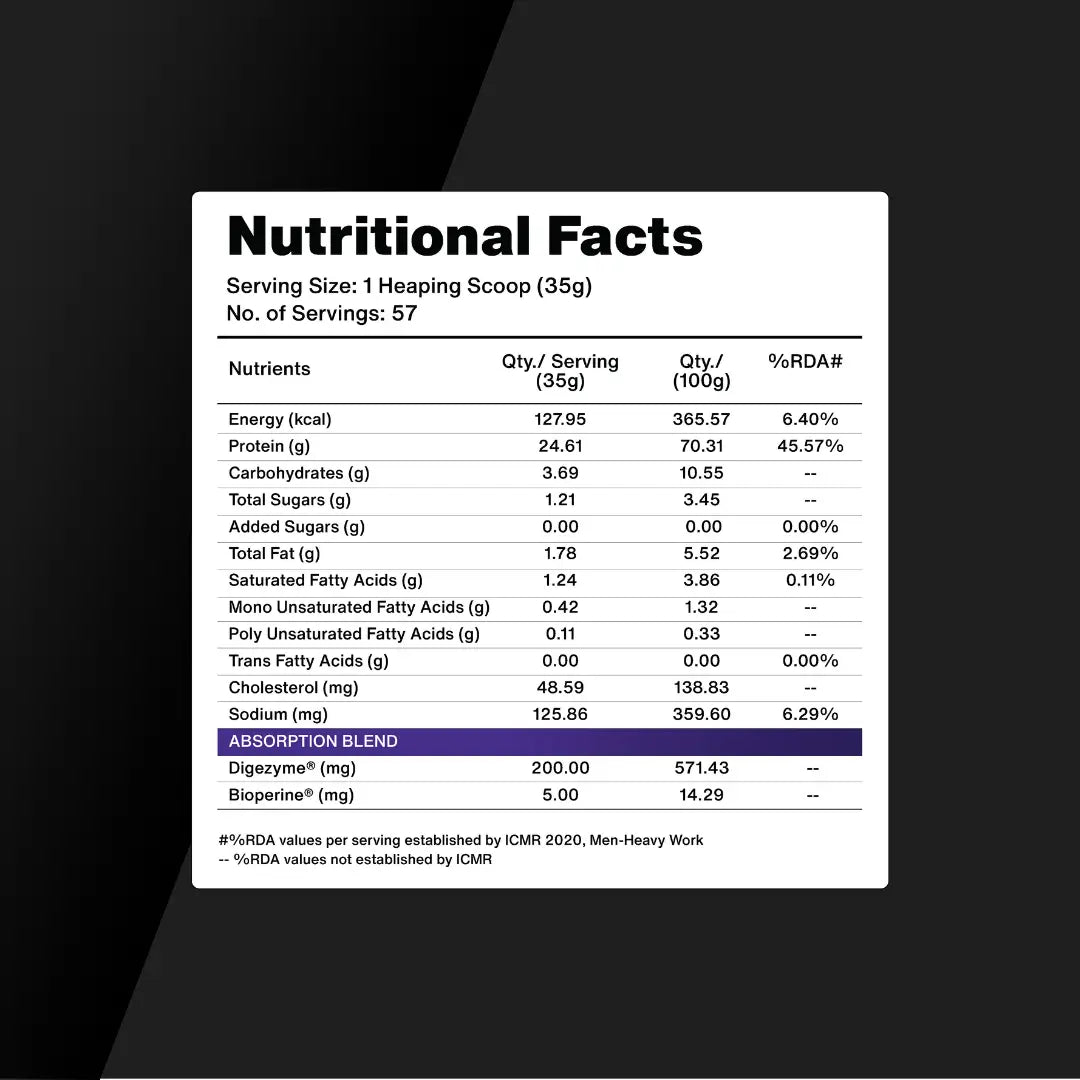 Nutritional Facts

Serving Size: 1 Heaping Scoop (35g)
No. of Servings: 57

| Nutrients | Qty./ Serving (35g) | Qty./ (100g) | %RDA# |
|---|---|---|---|
| Energy (kcal) | 127.95 | 365.57 | 6.40% |
| Protein (g) | 24.61 | 70.31 | 45.57% |
| Carbohydrates (g) | 3.69 | 10.55 | -- |
| Total Sugars (g) | 1.21 | 3.45 | -- |
| Added Sugars (g) | 0.00 | 0.00 | 0.00% |
| Total Fat (g) | 1.78 | 5.52 | 2.69% |
| Saturated Fatty Acids (g) | 1.24 | 3.86 | 0.11% |
| Mono Unsaturated Fatty Acids (g) | 0.42 | 1.32 | -- |
| Poly Unsaturated Fatty Acids (g) | 0.11 | 0.33 | -- |
| Trans Fatty Acids (g) | 0.00 | 0.00 | 0.00% |
| Cholesterol (mg) | 48.59 | 138.83 | -- |
| Sodium (mg) | 125.86 | 359.60 | 6.29% |
| ABSORPTION BLEND | | | |
| Digezyme® (mg) | 200.00 | 571.43 | -- |
| Bioperine® (mg) | 5.00 | 14.29 | -- |

#%RDA values per serving established by ICMR 2020, Men-Heavy Work
-- %RDA values not established by ICMR